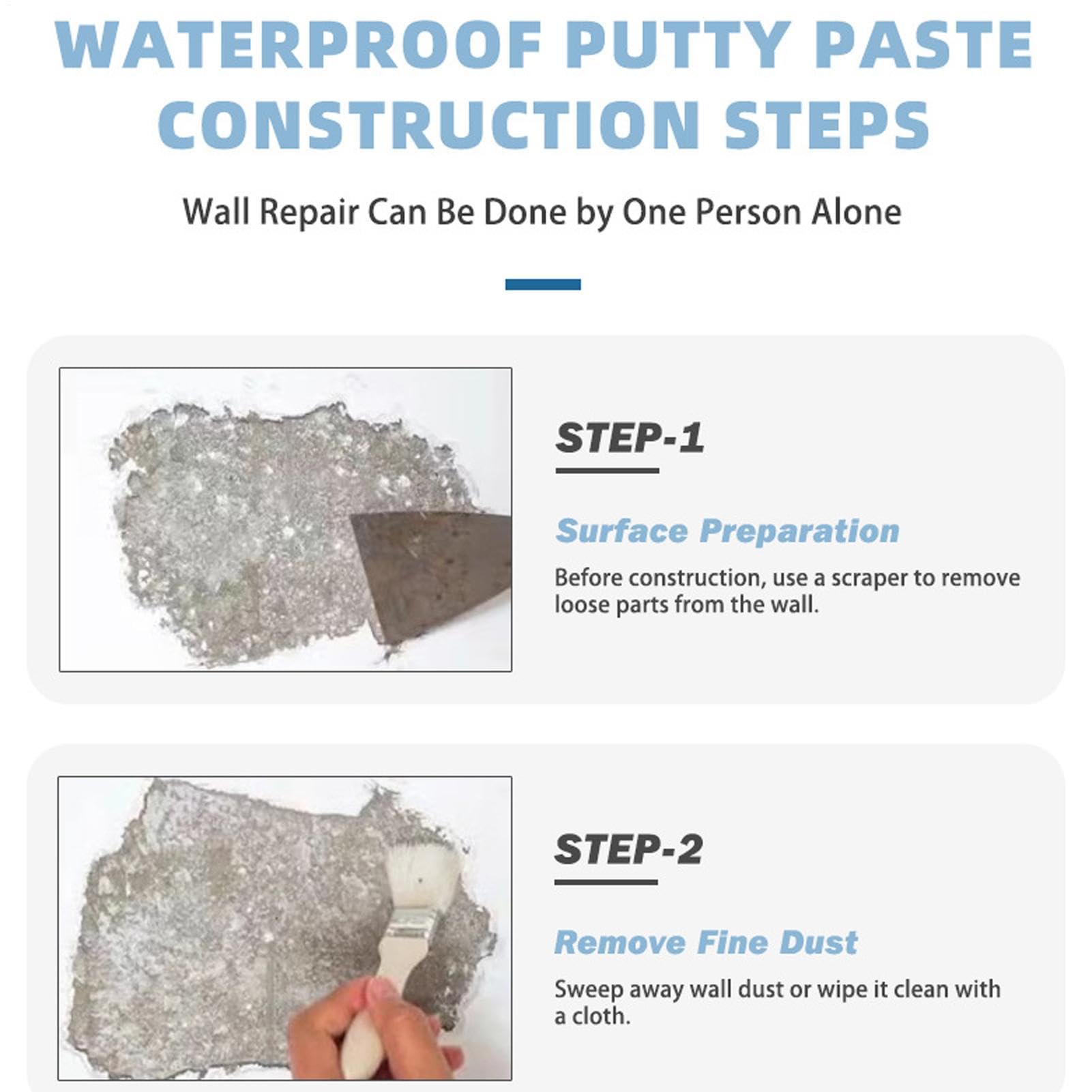 WATERPROOF PUTTY PASTE CONSTRUCTION STEPS

Wall Repair Can Be Done by One Person Alone

STEP-1

Surface Preparation

Before construction, use a scraper to remove loose parts from the wall.

STEP-2

Remove Fine Dust

Sweep away wall dust or wipe it clean with a cloth.